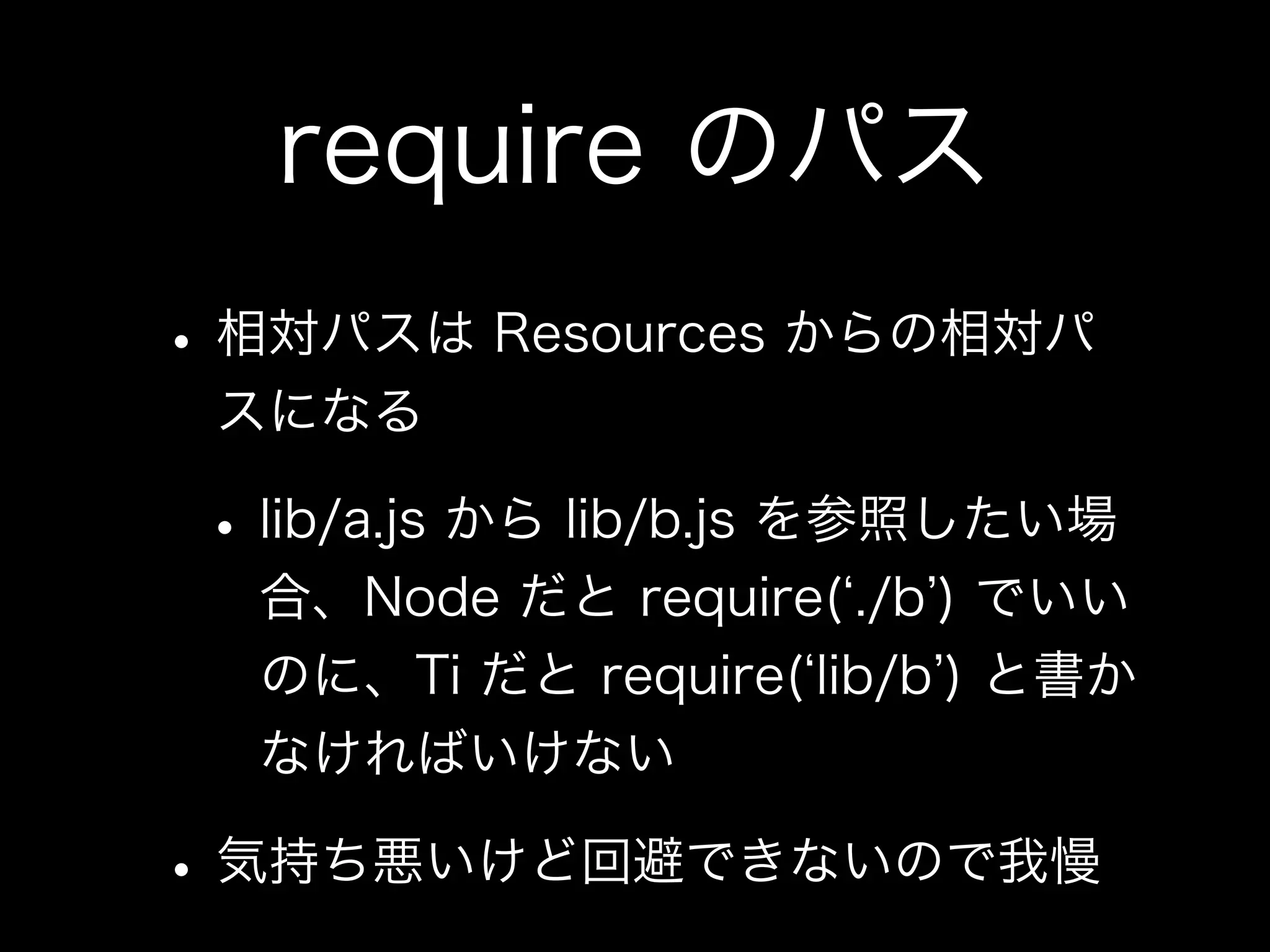 require のパス

• 相対パスは Resources からの相対パスになる

• lib/a.js から lib/b.js を参照したい場合、Node だと require(‘./b’) でいいのに、Ti だと require(‘lib/b’) と書かなければいけない

• 気持ち悪いけど回避できないので我慢